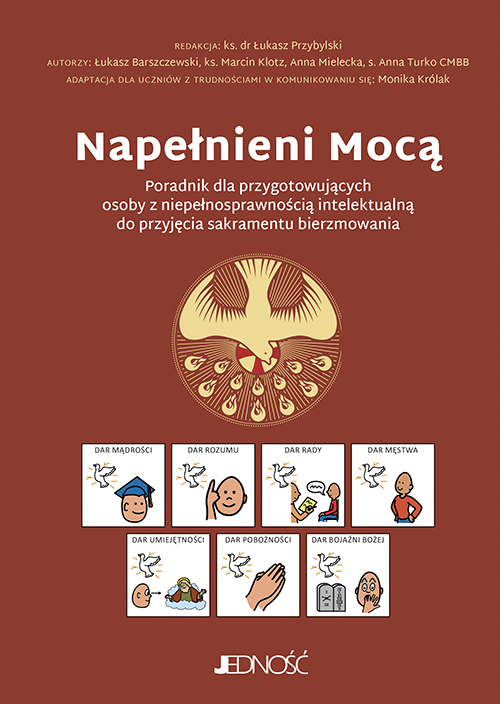 REDAKCJA: ks. dr Łukasz Przybylski
AUTORZY: Łukasz Barszczewski, ks. Marcin Klotz, Anna Mielecka, s. Anna Turko CMBB
ADAPTACJA DLA UCZNIÓW Z TRUDNOŚCIAMI W KOMUNIKOWANIU SIĘ: Monika Królak

Napełnieni Mocą

Poradnik dla przygotowujących osoby z niepełnosprawnością intelektualną do przyjęcia sakramentu bierzmowania

DAR MĄDROŚCI

DAR ROZUMU

DAR RADY

DAR MĘSTWA

DAR UMIEJĘTNOŚCI

DAR POBOŻNOŚCI

DAR BOJAŹNI BOŻEJ

JEDNOŚĆ